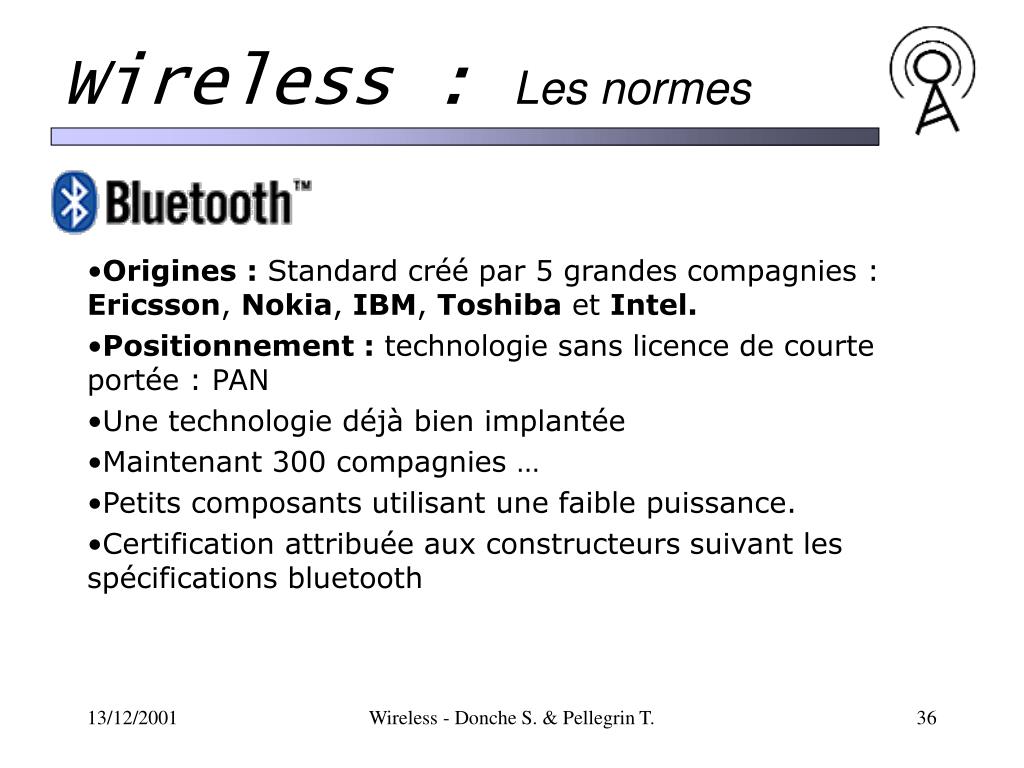 Wireless : Les normes

Bluetooth™

•Origines : Standard créé par 5 grandes compagnies : Ericsson, Nokia, IBM, Toshiba et Intel.

•Positionnement : technologie sans licence de courte portée : PAN

•Une technologie déjà bien implantée

•Maintenant 300 compagnies …

•Petits composants utilisant une faible puissance.

•Certification attribuée aux constructeurs suivant les spécifications bluetooth

13/12/2001

Wireless - Donche S. & Pellegrin T.

36